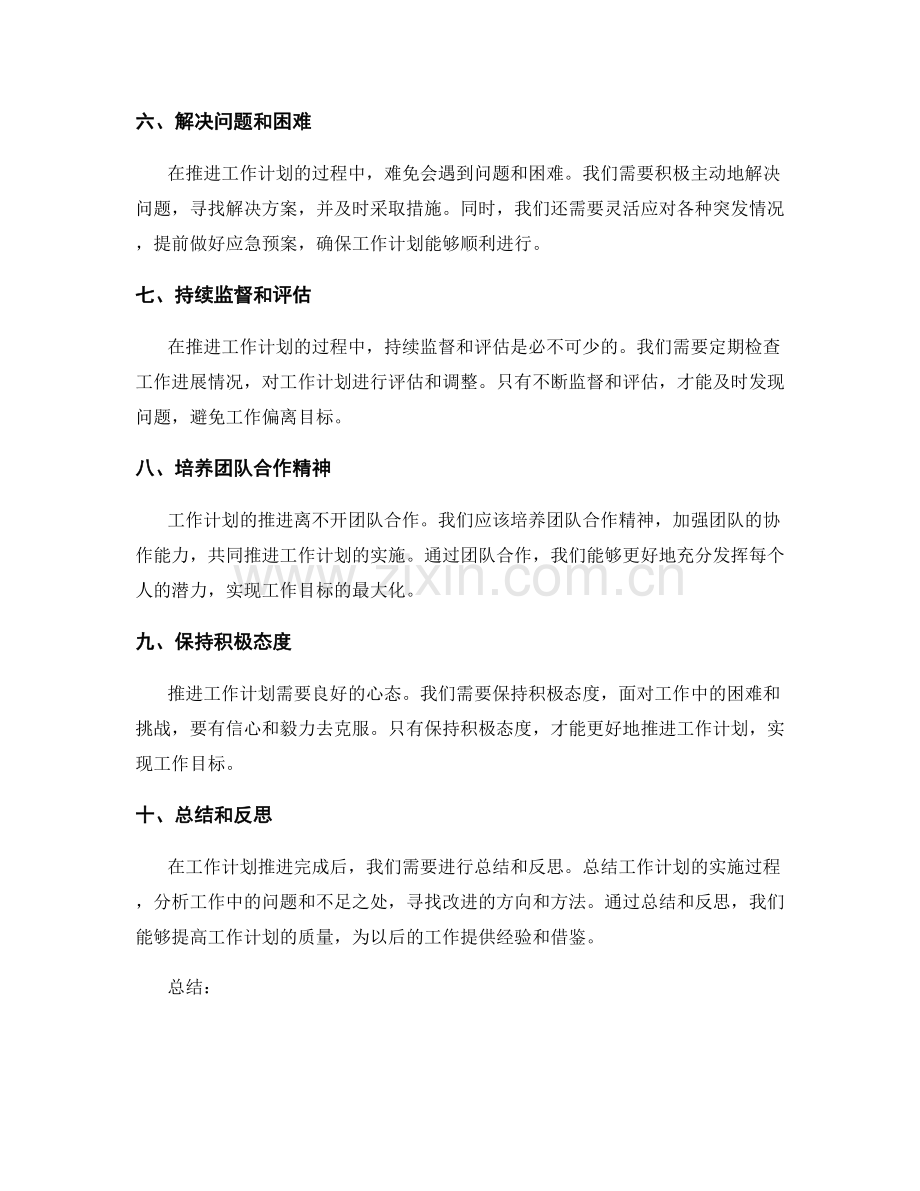 六、解决问题和困难

在推进工作计划的过程中，难免会遇到问题和困难。我们需要积极主动地解决问题，寻找解决方案，并及时采取措施。同时，我们还需要灵活应对各种突发情况，提前做好应急预案，确保工作计划能够顺利进行。

七、持续监督和评估

在推进工作计划的过程中，持续监督和评估是必不可少的。我们需要定期检查工作进展情况，对工作计划进行评估和调整。只有不断监督和评估，才能及时发现问题，避免工作偏离目标。

八、培养团队合作精神

工作计划的推进离不开团队合作。我们应该培养团队合作精神，加强团队的协作能力，共同推进工作计划的实施。通过团队合作，我们能够更好地充分发挥每个人的潜力，实现工作目标的最大化。

九、保持积极态度

推进工作计划需要良好的心态。我们需要保持积极态度，面对工作中的困难和挑战，要有信心和毅力去克服。只有保持积极态度，才能更好地推进工作计划，实现工作目标。

十、总结和反思

在工作计划推进完成后，我们需要进行总结和反思。总结工作计划的实施过程，分析工作中的问题和不足之处，寻找改进的方向和方法。通过总结和反思，我们能够提高工作计划的质量，为以后的工作提供经验和借鉴。

总结：

www.zixin.com.cn